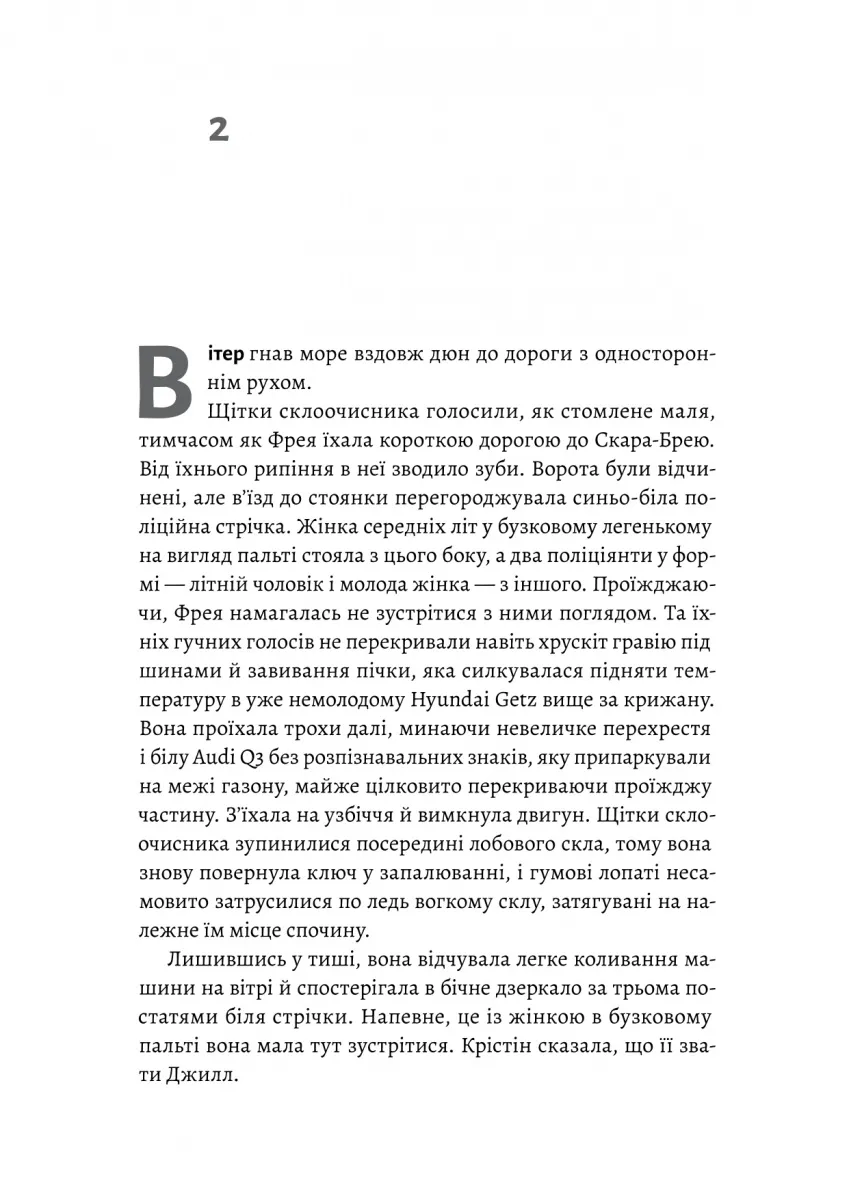 2

Вітер гнав море вздовж дюн до дороги з одностороннім рухом.

Щітки склоочисника голосили, як стомлене маля, тимчасом як Фрея їхала короткою дорогою до Скара-Брею. Від їхнього рипіння в неї зводило зуби. Ворота були відчинені, але в'їзд до стоянки перегороджувала синьо-біла поліційна стрічка. Жінка середніх літ у бузковому легенькому на вигляд пальті стояла з цього боку, а два поліціянти у формі — літній чоловік і молода жінка — з іншого. Проїжджаючи, Фрея намагалась не зустрітися з ними поглядом. Та їхніх гучних голосів не перекривали навіть хрускіт гравію під шинами й завивання пічки, яка силкувалася підняти температуру в уже немолодому Hyundai Getz вище за крижану. Вона проїхала трохи далі, минаючи невеличке перехрестя і білу Audi Q3 без розпізнавальних знаків, яку припаркували на межі газону, майже цілковито перекриваючи проїжджу частину. З'їхала на узбіччя й вимкнула двигун. Щітки склоочисника зупинилися посередині лобового скла, тому вона знову повернула ключ у запалюванні, і гумові лопаті несамовито затрусилися по ледь вогкому склу, затягувані на належне їм місце спочину.

Лишившись у тиші, вона відчувала легке коливання машини на вітрі й спостерігала в бічне дзеркало за трьома постатями біля стрічки. Напевне, це із жінкою в бузковому пальті вона мала тут зустрітися. Крістін сказала, що її звати Джилл.